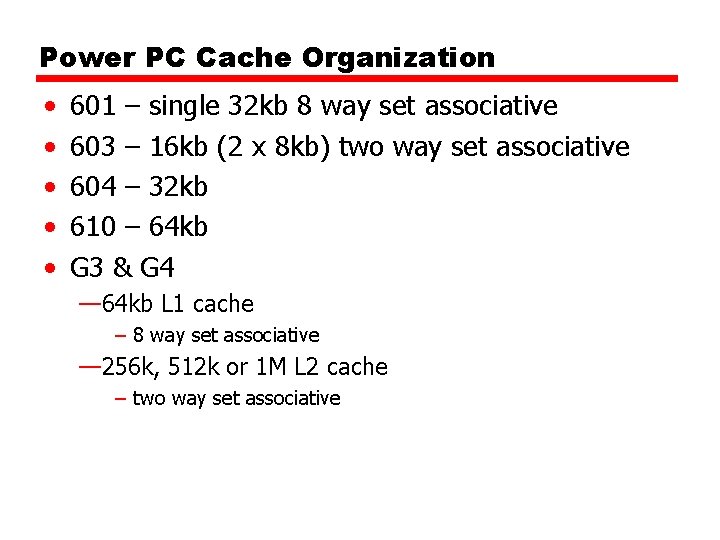 Power PC Cache Organization

• 601 – single 32kb 8 way set associative
• 603 – 16kb (2 x 8kb) two way set associative
• 604 – 32kb
• 610 – 64kb
• G3 & G4
—64kb L1 cache
– 8 way set associative
—256k, 512k or 1M L2 cache
– two way set associative